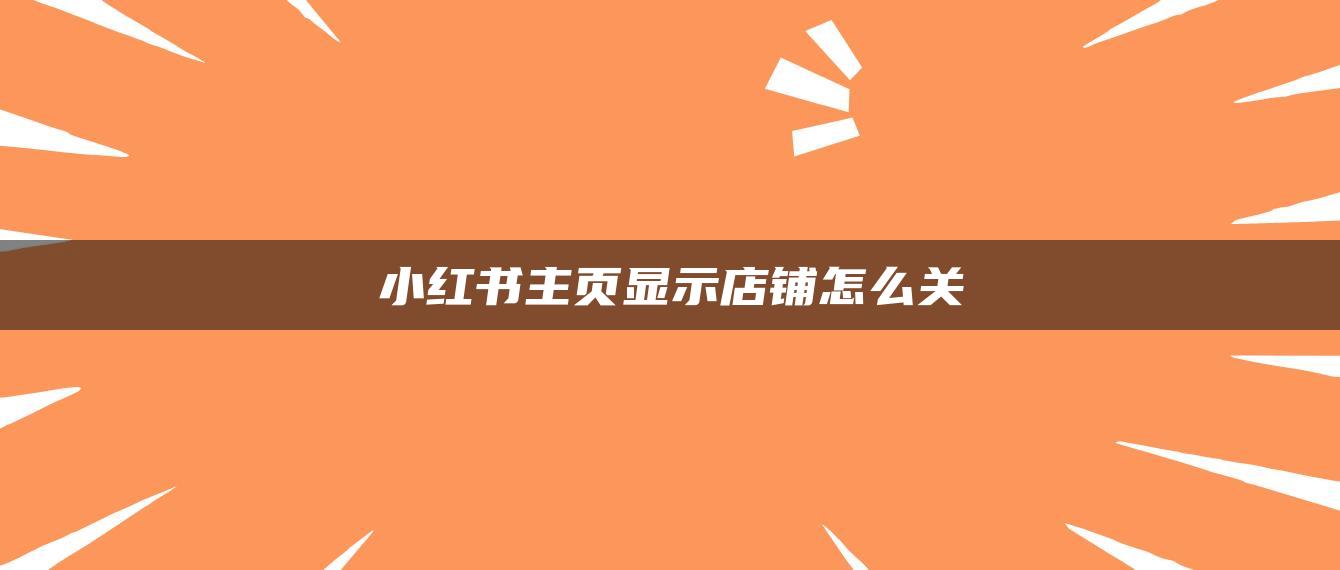 小红书主页显示店铺怎么关